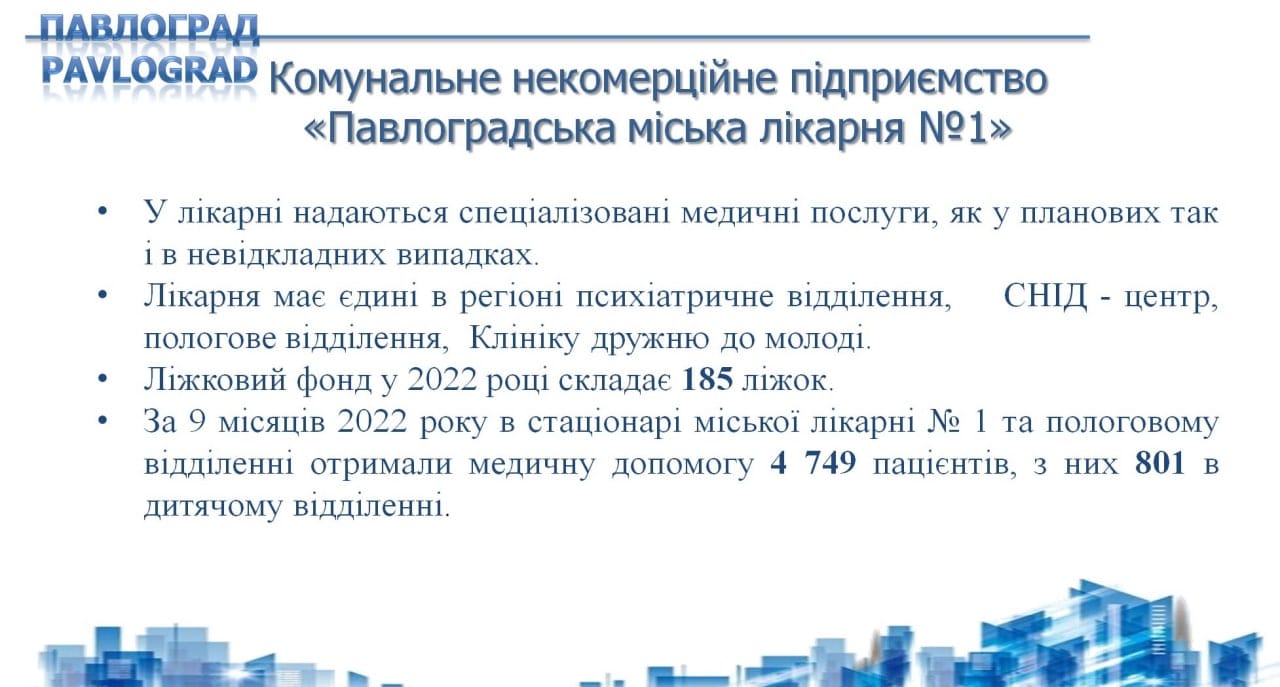 ПАВЛОГРАД
PAVLOGRAD

Комунальне некомерційне підприємство «Павлоградська міська лікарня №1»

• У лікарні надаються спеціалізовані медичні послуги, як у планових так і в невідкладних випадках.
• Лікарня має єдині в регіоні психіатричне відділення, СНІД - центр, пологове відділення, Клініку дружню до молоді.
• Ліжковий фонд у 2022 році складає 185 ліжок.
• За 9 місяців 2022 року в стаціонарі міської лікарні № 1 та пологовому відділенні отримали медичну допомогу 4 749 пацієнтів, з них 801 в дитячому відділенні.